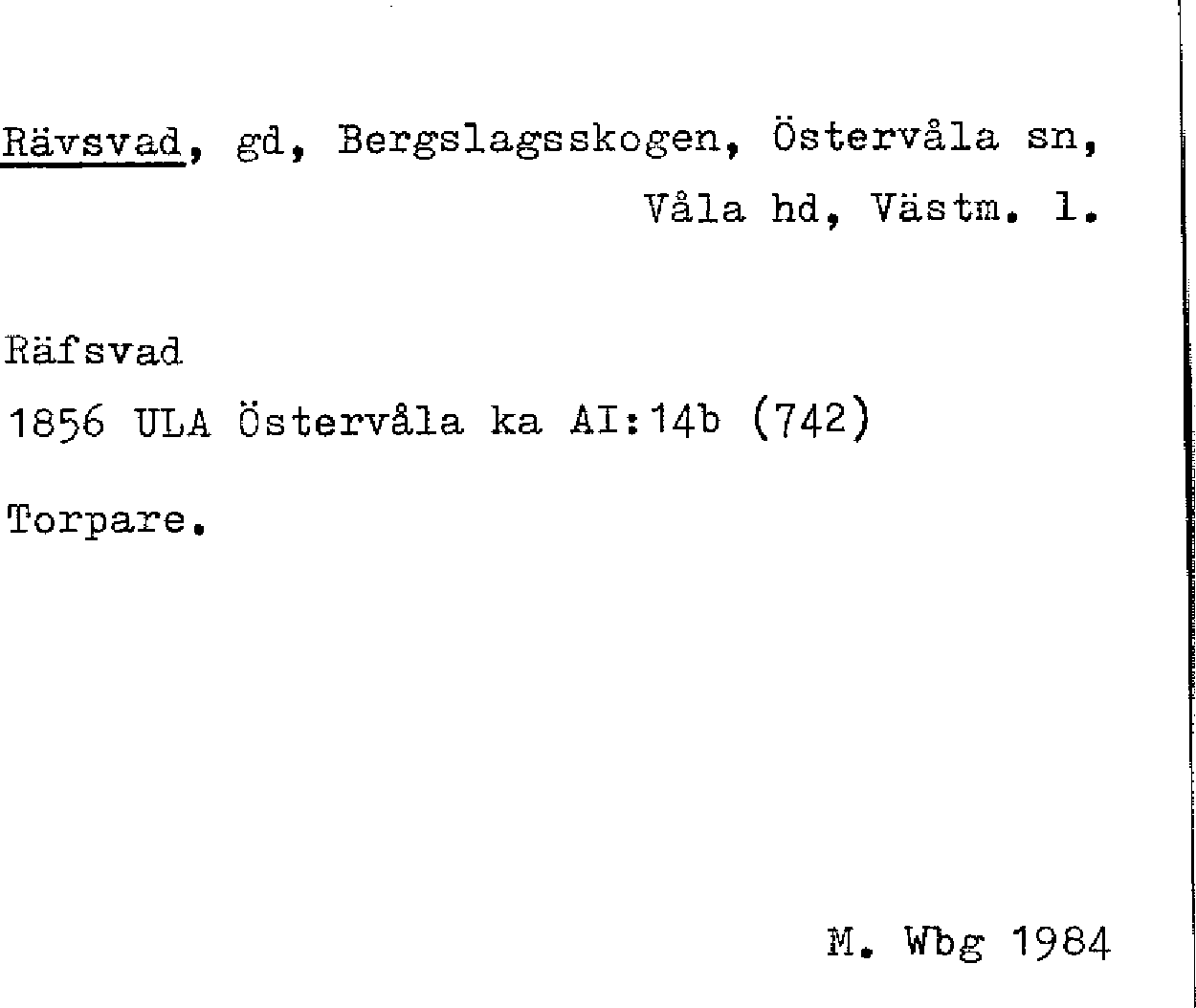 Rävsvad, gd, Bergslagsskogen, Östervåla sn, Våla hd, Västm. l.

Räfsvad

1856 ULA Östervåla ka AI:14b (742)

Torpare.

M. Wbg 1984